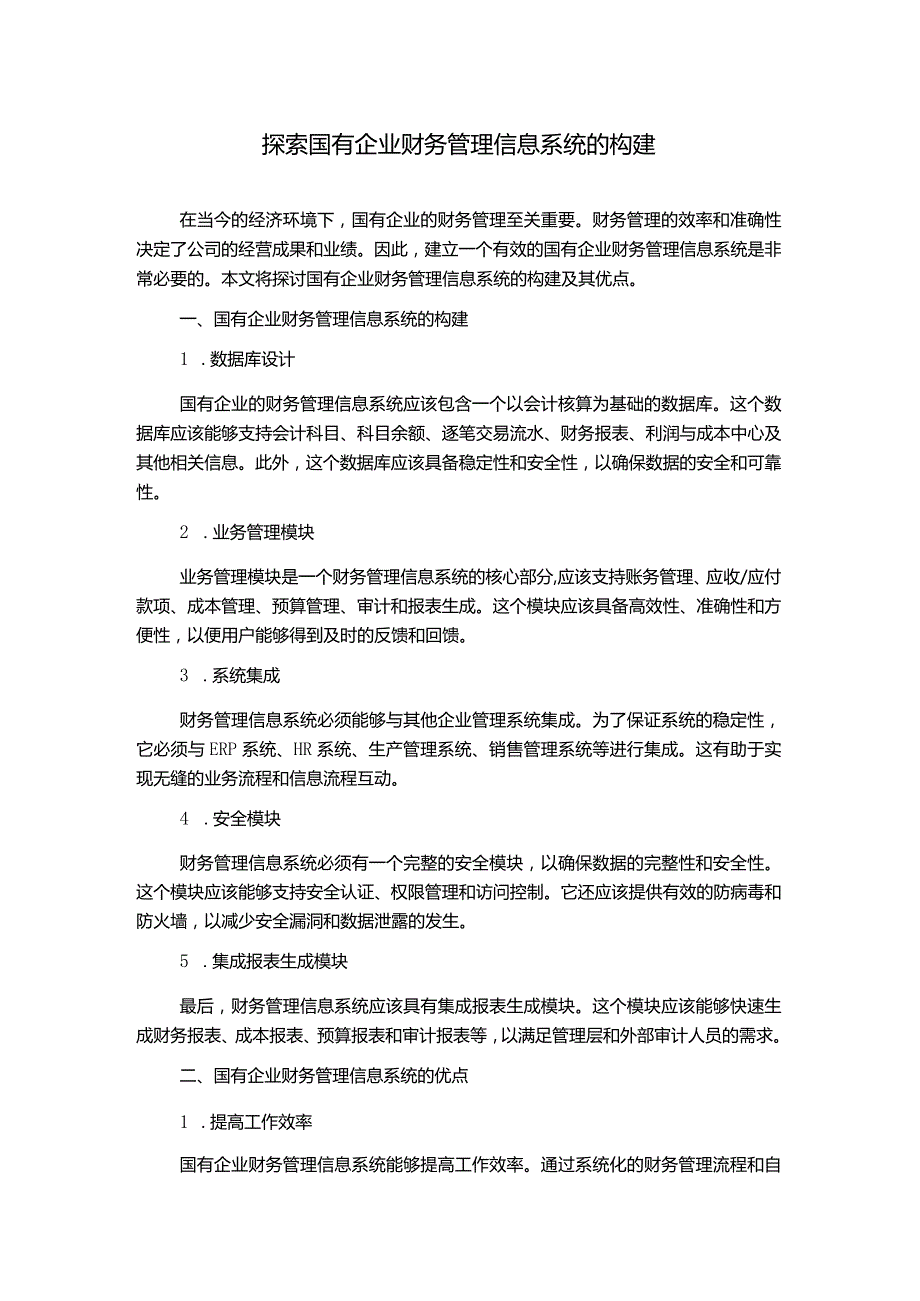 探索国有企业财务管理信息系统的构建

在当今的经济环境下，国有企业的财务管理至关重要。财务管理的效率和准确性决定了公司的经营成果和业绩。因此，建立一个有效的国有企业财务管理信息系统是非常必要的。本文将探讨国有企业财务管理信息系统的构建及其优点。

一、国有企业财务管理信息系统的构建

1．数据库设计

国有企业的财务管理信息系统应该包含一个以会计核算为基础的数据库。这个数据库应该能够支持会计科目、科目余额、逐笔交易流水、财务报表、利润与成本中心及其他相关信息。此外，这个数据库应该具备稳定性和安全性，以确保数据的安全和可靠性。

2．业务管理模块

业务管理模块是一个财务管理信息系统的核心部分,应该支持账务管理、应收/应付款项、成本管理、预算管理、审计和报表生成。这个模块应该具备高效性、准确性和方便性，以便用户能够得到及时的反馈和回馈。

3．系统集成

财务管理信息系统必须能够与其他企业管理系统集成。为了保证系统的稳定性，它必须与ERP系统、HR系统、生产管理系统、销售管理系统等进行集成。这有助于实现无缝的业务流程和信息流程互动。

4．安全模块

财务管理信息系统必须有一个完整的安全模块，以确保数据的完整性和安全性。这个模块应该能够支持安全认证、权限管理和访问控制。它还应该提供有效的防病毒和防火墙，以减少安全漏洞和数据泄露的发生。

5．集成报表生成模块

最后，财务管理信息系统应该具有集成报表生成模块。这个模块应该能够快速生成财务报表、成本报表、预算报表和审计报表等，以满足管理层和外部审计人员的需求。

二、国有企业财务管理信息系统的优点

1．提高工作效率

国有企业财务管理信息系统能够提高工作效率。通过系统化的财务管理流程和自